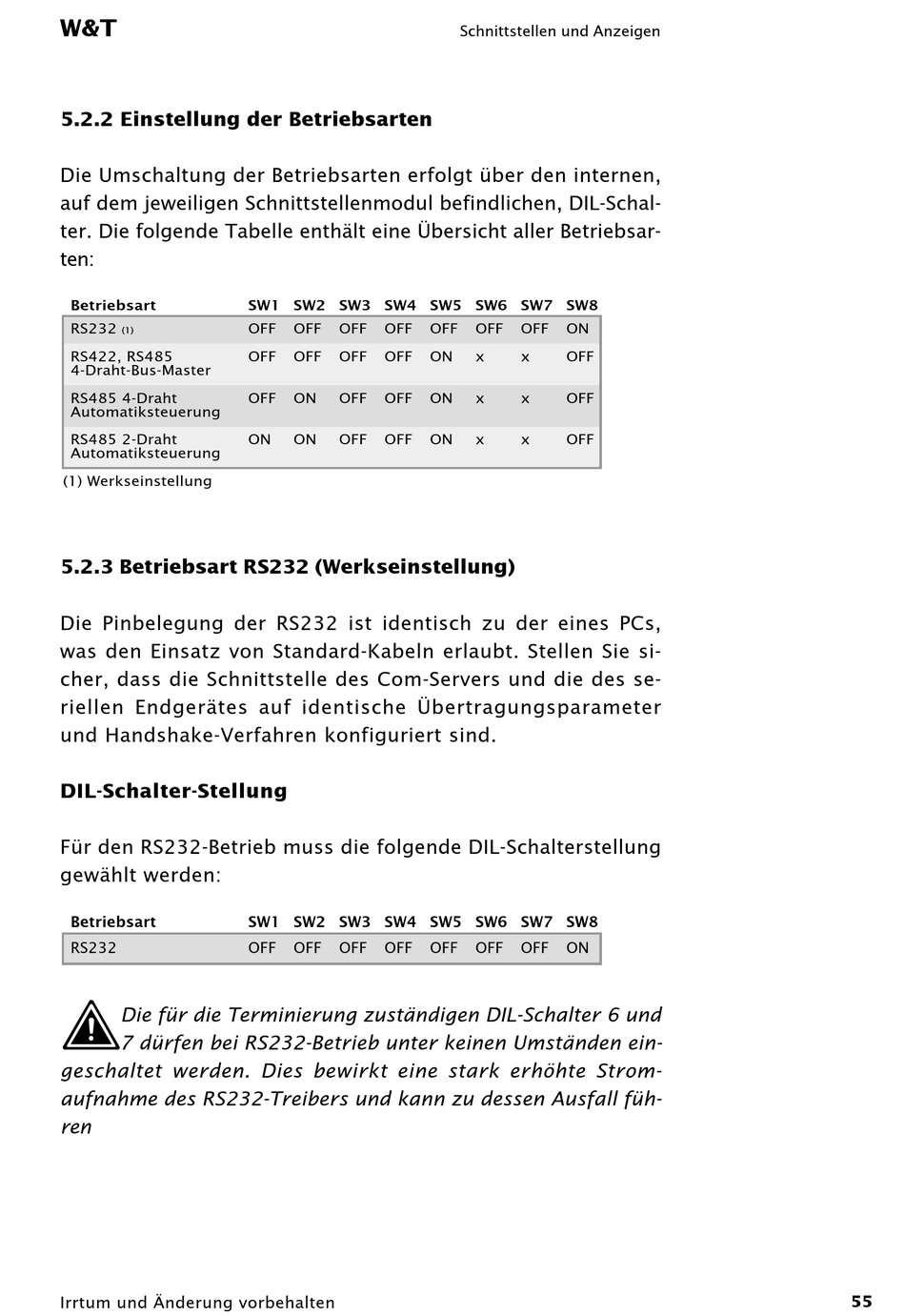 W&T

Schnittstellen und Anzeigen

5.2.2 Einstellung der Betriebsarten

Die Umschaltung der Betriebsarten erfolgt über den internen, auf dem jeweiligen Schnittstellenmodul befindlichen, DIL-Schalter. Die folgende Tabelle enthält eine Übersicht aller Betriebsarten:

| Betriebsart | SW1 | SW2 | SW3 | SW4 | SW5 | SW6 | SW7 | SW8 |
|---|---|---|---|---|---|---|---|---|
| RS232 (1) | OFF | OFF | OFF | OFF | OFF | OFF | OFF | ON |
| RS422, RS485 4-Draht-Bus-Master | OFF | OFF | OFF | OFF | ON | x | x | OFF |
| RS485 4-Draht Automatiksteuerung | OFF | ON | OFF | OFF | ON | x | x | OFF |
| RS485 2-Draht Automatiksteuerung | ON | ON | OFF | OFF | ON | x | x | OFF |

(1) Werkseinstellung

5.2.3 Betriebsart RS232 (Werkseinstellung)

Die Pinbelegung der RS232 ist identisch zu der eines PCs, was den Einsatz von Standard-Kabeln erlaubt. Stellen Sie sicher, dass die Schnittstelle des Com-Servers und die des seriellen Endgerätes auf identische Übertragungsparameter und Handshake-Verfahren konfiguriert sind.

DIL-Schalter-Stellung

Für den RS232-Betrieb muss die folgende DIL-Schalterstellung gewählt werden:

| Betriebsart | SW1 | SW2 | SW3 | SW4 | SW5 | SW6 | SW7 | SW8 |
|---|---|---|---|---|---|---|---|---|
| RS232 | OFF | OFF | OFF | OFF | OFF | OFF | OFF | ON |

Die für die Terminierung zuständigen DIL-Schalter 6 und 7 dürfen bei RS232-Betrieb unter keinen Umständen eingeschaltet werden. Dies bewirkt eine stark erhöhte Stromaufnahme des RS232-Treibers und kann zu dessen Ausfall führen

Irrtum und Änderung vorbehalten

55